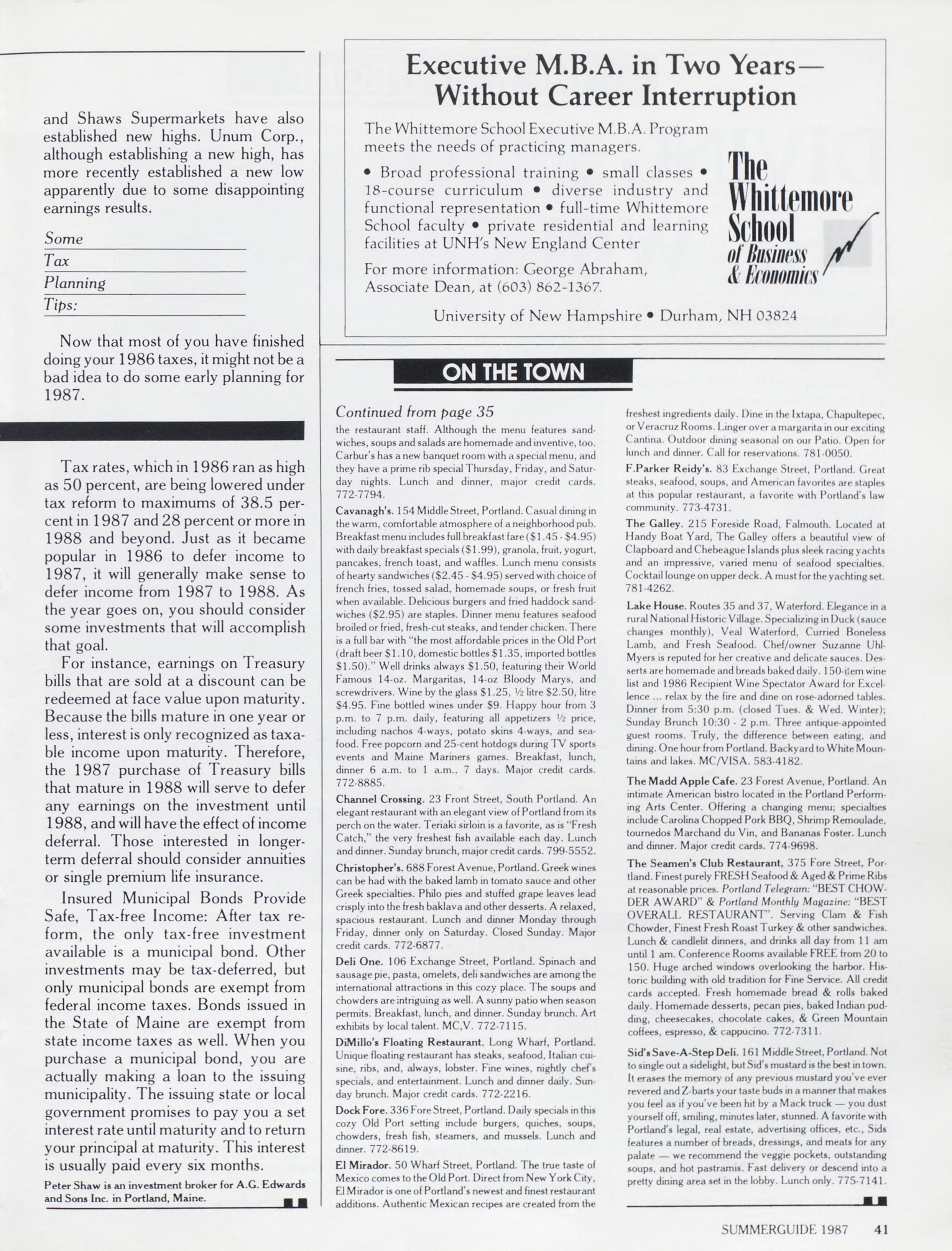 and Shaws Supermarkets have also established new highs. Unum Corp., although establishing a new high, has more recently established a new low apparently due to some disappointing earnings results.

Some
Tax
Planning
Tips:

Now that most of you have finished doing your 1986 taxes, it might not be a bad idea to do some early planning for 1987.

Tax rates, which in 1986 ran as high as 50 percent, are being lowered under tax reform to maximums of 38.5 percent in 1987 and 28 percent or more in 1988 and beyond. Just as it became popular in 1986 to defer income to 1987, it will generally make sense to defer income from 1987 to 1988. As the year goes on, you should consider some investments that will accomplish that goal.

For instance, earnings on Treasury bills that are sold at a discount can be redeemed at face value upon maturity. Because the bills mature in one year or less, interest is only recognized as taxable income upon maturity. Therefore, the 1987 purchase of Treasury bills that mature in 1988 will serve to defer any earnings on the investment until 1988, and will have the effect of income deferral. Those interested in longer-term deferral should consider annuities or single premium life insurance.

Insured Municipal Bonds Provide Safe, Tax-free Income: After tax reform, the only tax-free investment available is a municipal bond. Other investments may be tax-deferred, but only municipal bonds are exempt from federal income taxes. Bonds issued in the State of Maine are exempt from state income taxes as well. When you purchase a municipal bond, you are actually making a loan to the issuing municipality. The issuing state or local government promises to pay you a set interest rate until maturity and to return your principal at maturity. This interest is usually paid every six months.

Peter Shaw is an investment broker for A.G. Edwards and Sons Inc. in Portland, Maine.

Executive M.B.A. in Two Years— Without Career Interruption

The Whittemore School Executive M.B.A. Program meets the needs of practicing managers.

• Broad professional training • small classes • 18-course curriculum • diverse industry and functional representation • full-time Whittemore School faculty • private residential and learning facilities at UNH's New England Center

For more information: George Abraham, Associate Dean, at (603) 862-1367.

The Whittemore School of Business & Economics

University of New Hampshire • Durham, NH 03824

ON THE TOWN

Continued from page 35

the restaurant staff. Although the menu features sandwiches, soups and salads are homemade and inventive, too. Carbur's has a new banquet room with a special menu, and they have a prime rib special Thursday, Friday, and Saturday nights. Lunch and dinner, major credit cards. 772-7794.

Cavanagh's. 154 Middle Street, Portland. Casual dining in the warm, comfortable atmosphere of a neighborhood pub. Breakfast menu includes full breakfast fare ($1.45 - $4.95) with daily breakfast specials ($1.99), granola, fruit, yogurt, pancakes, french toast, and waffles. Lunch menu consists of hearty sandwiches ($2.45 - $4.95) served with choice of french fries, tossed salad, homemade soups, or fresh fruit when available. Delicious burgers and fried haddock sandwiches ($2.95) are staples. Dinner menu features seafood broiled or fried, fresh-cut steaks, and tender chicken. There is a full bar with "the most affordable prices in the Old Port (draft beer $1.10, domestic bottles $1.35, imported bottles $1.50)." Well drinks always $1.50, featuring their World Famous 14-oz. Margaritas, 14-oz Bloody Marys, and screwdrivers. Wine by the glass $1.25, ½ litre $2.50, litre $4.95. Fine bottled wines under $9. Happy hour from 3 p.m. to 7 p.m. daily, featuring all appetizers ½ price, including nachos 4-ways, potato skins 4-ways, and seafood. Free popcorn and 25-cent hotdogs during TV sports events and Maine Mariners games. Breakfast, lunch, dinner 6 a.m. to 1 a.m., 7 days. Major credit cards. 772-8885.

Channel Crossing. 23 Front Street, South Portland. An elegant restaurant with an elegant view of Portland from its perch on the water. Teriaki sirloin is a favorite, as is "Fresh Catch," the very freshest fish available each day. Lunch and dinner. Sunday brunch, major credit cards. 799-5552.

Christopher's. 688 Forest Avenue, Portland. Greek wines can be had with the baked lamb in tomato sauce and other Greek specialties. Philo pies and stuffed grape leaves lead crisply into the fresh baklava and other desserts. A relaxed, spacious restaurant. Lunch and dinner Monday through Friday, dinner only on Saturday. Closed Sunday. Major credit cards. 772-6877.

Deli One. 106 Exchange Street, Portland. Spinach and sausage pie, pasta, omelets, deli sandwiches are among the international attractions in this cozy place. The soups and chowders are intriguing as well. A sunny patio when season permits. Breakfast, lunch, and dinner. Sunday brunch. Art exhibits by local talent. MC,V. 772-7115.

DiMillo's Floating Restaurant. Long Wharf, Portland. Unique floating restaurant has steaks, seafood, Italian cuisine, ribs, and, always, lobster. Fine wines, nightly chef's specials, and entertainment. Lunch and dinner daily. Sunday brunch. Major credit cards. 772-2216.

Dock Fore. 336 Fore Street, Portland. Daily specials in this cozy Old Port setting include burgers, quiches, soups, chowders, fresh fish, steamers, and mussels. Lunch and dinner. 772-8619.

El Mirador. 50 Wharf Street, Portland. The true taste of Mexico comes to the Old Port. Direct from New York City, El Mirador is one of Portland's newest and finest restaurant additions. Authentic Mexican recipes are created from the freshest ingredients daily. Dine in the Ixtapa, Chapultepec, or Veracruz Rooms. Linger over a margarita in our exciting Cantina. Outdoor dining seasonal on our Patio. Open for lunch and dinner. Call for reservations. 781-0050.

F.Parker Reidy's. 83 Exchange Street, Portland. Great steaks, seafood, soups, and American favorites are staples at this popular restaurant, a favorite with Portland's law community. 773-4731.

The Galley. 215 Foreside Road, Falmouth. Located at Handy Boat Yard, The Galley offers a beautiful view of Clapboard and Chebeague Islands plus sleek racing yachts and an impressive, varied menu of seafood specialties. Cocktail lounge on upper deck. A must for the yachting set. 781-4262.

Lake House. Routes 35 and 37, Waterford. Elegance in a rural National Historic Village. Specializing in Duck (sauce changes monthly), Veal Waterford, Curried Boneless Lamb, and Fresh Seafood. Chef/owner Suzanne Uhl-Myers is reputed for her creative and delicate sauces. Desserts are homemade and breads baked daily. 150-item wine list and 1986 Recipient Wine Spectator Award for Excellence ... relax by the fire and dine on rose-adorned tables. Dinner from 5:30 p.m. (closed Tues. & Wed. Winter); Sunday Brunch 10:30 - 2 p.m. Three antique-appointed guest rooms. Truly, the difference between eating, and dining. One hour from Portland. Backyard to White Mountains and lakes. MC/VISA. 583-4182.

The Madd Apple Cafe. 23 Forest Avenue, Portland. An intimate American bistro located in the Portland Performing Arts Center. Offering a changing menu; specialties include Carolina Chopped Pork BBQ, Shrimp Remoulade, tournedos Marchand du Vin, and Bananas Foster. Lunch and dinner. Major credit cards. 774-9698.

The Seamen's Club Restaurant, 375 Fore Street, Portland. Finest purely FRESH Seafood & Aged & Prime Ribs at reasonable prices. Portland Telegram: "BEST CHOWDER AWARD" & Portland Monthly Magazine: "BEST OVERALL RESTAURANT". Serving Clam & Fish Chowder, Finest Fresh Roast Turkey & other sandwiches. Lunch & candlelit dinners, and drinks all day from 11 am until 1 am. Conference Rooms available FREE from 20 to 150. Huge arched windows overlooking the harbor. Historic building with old tradition for Fine Service. All credit cards accepted. Fresh homemade bread & rolls baked daily. Homemade desserts, pecan pies, baked Indian pudding, cheesecakes, chocolate cakes, & Green Mountain coffees, espresso, & cappucino. 772-7311.

Sid's Save-A-Step Deli. 161 Middle Street, Portland. Not to single out a sidelight, but Sid's mustard is the best in town. It erases the memory of any previous mustard you've ever revered and Z-barts your taste buds in a manner that makes you feel as if you've been hit by a Mack truck — you dust yourself off, smiling, minutes later, stunned. A favorite with Portland's legal, real estate, advertising offices, etc., Sids features a number of breads, dressings, and meats for any palate — we recommend the veggie pockets, outstanding soups, and hot pastramis. Fast delivery or descend into a pretty dining area set in the lobby. Lunch only. 775-7141.

SUMMERGUIDE 1987 41